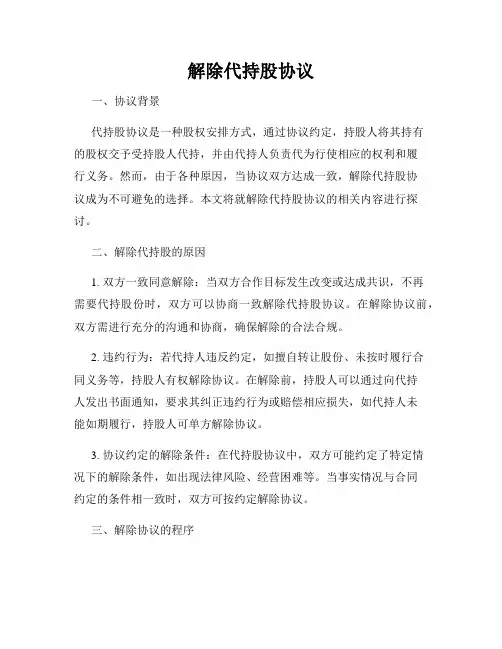 解除代持股协议

一、协议背景

代持股协议是一种股权安排方式，通过协议约定，持股人将其持有的股权交予受持股人代持，并由代持人负责代为行使相应的权利和履行义务。然而，由于各种原因，当协议双方达成一致，解除代持股协议成为不可避免的选择。本文将就解除代持股协议的相关内容进行探讨。

二、解除代持股的原因

1. 双方一致同意解除：当双方合作目标发生改变或达成共识，不再需要代持股份时，双方可以协商一致解除代持股协议。在解除协议前，双方需进行充分的沟通和协商，确保解除的合法合规。

2. 违约行为：若代持人违反约定，如擅自转让股份、未按时履行合同义务等，持股人有权解除协议。在解除前，持股人可以通过向代持人发出书面通知，要求其纠正违约行为或赔偿相应损失，如代持人未能如期履行，持股人可单方解除协议。

3. 协议约定的解除条件：在代持股协议中，双方可能约定了特定情况下的解除条件，如出现法律风险、经营困难等。当事实情况与合同约定的条件相一致时，双方可按约定解除协议。

三、解除协议的程序